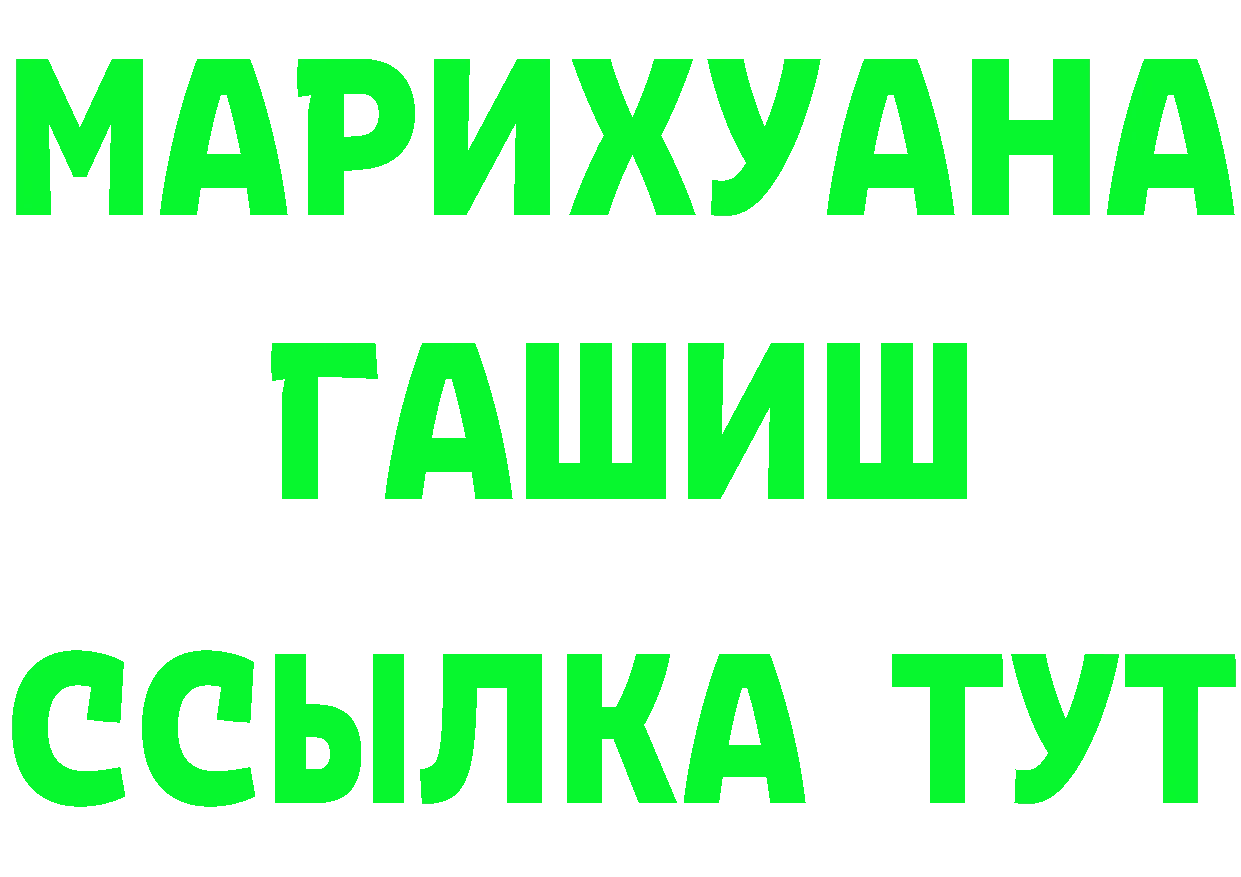 МАРИХУАНА
ГАШИШ
ССЫЛКА ТУТ